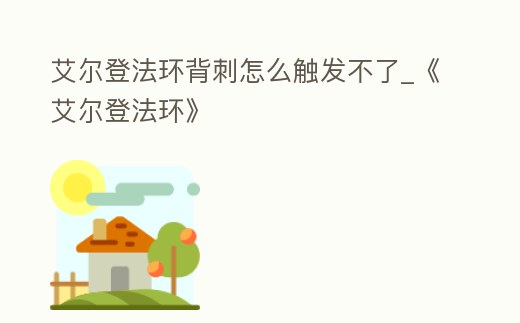 艾尔登法环背刺怎么触发不了_《艾尔登法环》